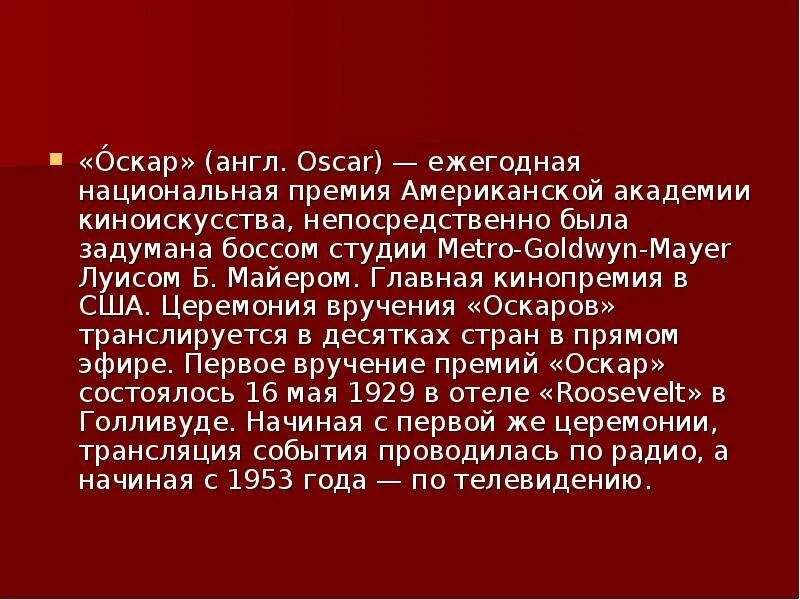 «О́скар» (англ. Oscar) — ежегодная национальная премия Американской академии киноискусства, непосредственно была задумана боссом студии Metro-Goldwyn-Mayer Луисом Б. Майером. Главная кинопремия в США. Церемония вручения «Оскаров» транслируется в десятках стран в прямом эфире. Первое вручение премий «Оскар» состоялось 16 мая 1929 в отеле «Roosevelt» в Голливуде. Начиная с первой же церемонии, трансляция события проводилась по радио, а начиная с 1953 года — по телевидению.